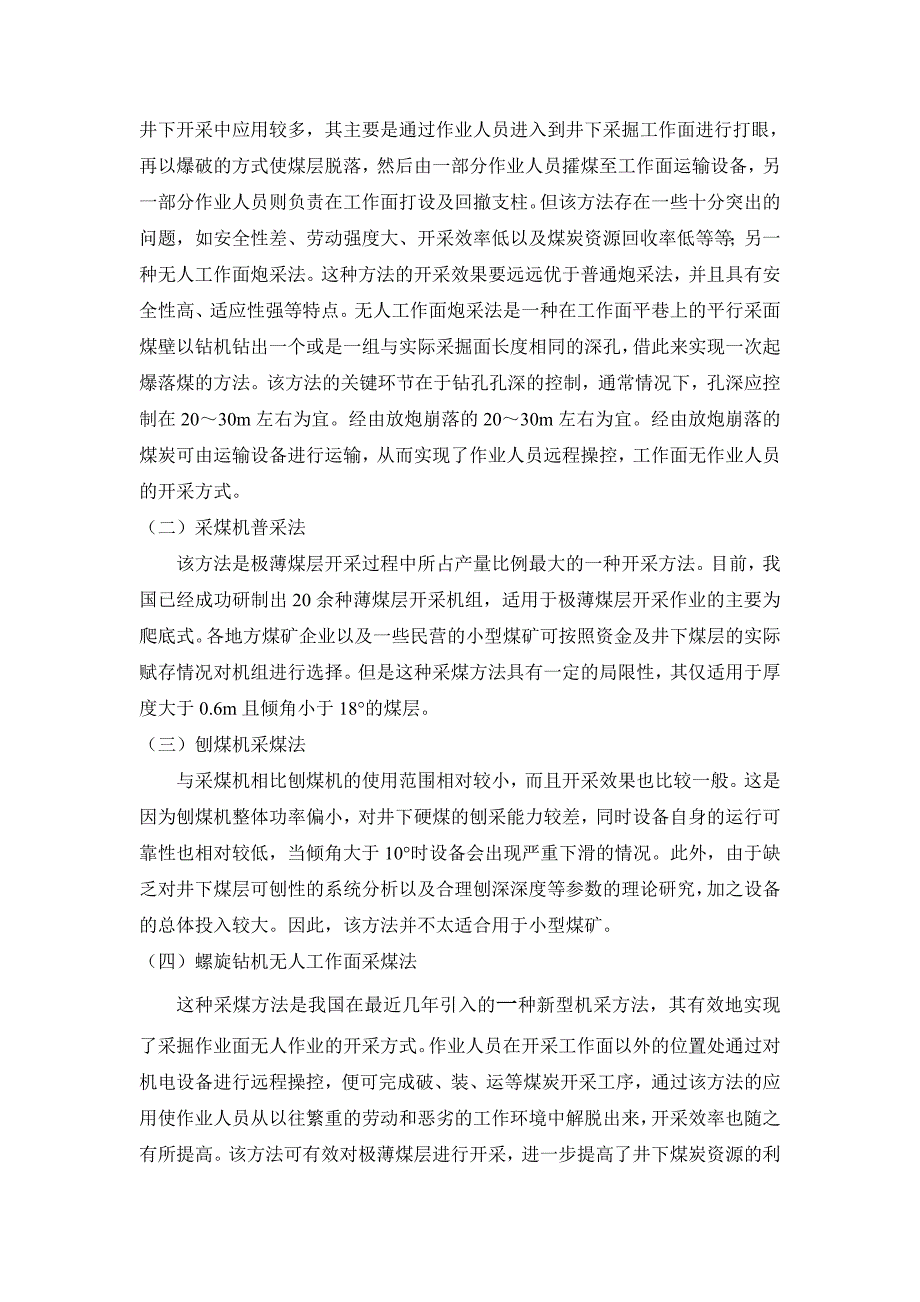 井下开采中应用较多，其主要是通过作业人员进入到井下采掘工作面进行打眼，再以爆破的方式使煤层脱落，然后由一部分作业人员攉煤至工作面运输设备，另一部分作业人员则负责在工作面打设及回撤支柱。但该方法存在一些十分突出的问题，如安全性差、劳动强度大、开采效率低以及煤炭资源回收率低等等；另一种无人工作面炮采法。这种方法的开采效果要远远优于普通炮采法，并且具有安全性高、适应性强等特点。无人工作面炮采法是一种在工作面平巷上的平行采面煤壁以钻机钻出一个或是一组与实际采掘面长度相同的深孔，借此来实现一次起爆落煤的方法。该方法的关键环节在于钻孔孔深的控制，通常情况下，孔深应控制在 20～30m 左右为宜。经由放炮崩落的 20～30m 左右为宜。经由放炮崩落的煤炭可由运输设备进行运输，从而实现了作业人员远程操控，工作面无作业人员的开采方式。

（二）采煤机普采法

该方法是极薄煤层开采过程中所占产量比例最大的一种开采方法。目前，我国已经成功研制出 20 余种薄煤层开采机组，适用于极薄煤层开采作业的主要为爬底式。各地方煤矿企业以及一些民营的小型煤矿可按照资金及井下煤层的实际赋存情况对机组进行选择。但是这种采煤方法具有一定的局限性，其仅适用于厚度大于 0.6m 且倾角小于 18°的煤层。

（三）刨煤机采煤法

与采煤机相比刨煤机的使用范围相对较小，而且开采效果也比较一般。这是因为刨煤机整体功率偏小，对井下硬煤的刨采能力较差，同时设备自身的运行可靠性也相对较低，当倾角大于 10°时设备会出现严重下滑的情况。此外，由于缺乏对井下煤层可刨性的系统分析以及合理刨深深度等参数的理论研究，加之设备的总体投入较大。因此，该方法并不太适合用于小型煤矿。

（四）螺旋钻机无人工作面采煤法

这种采煤方法是我国在最近几年引入的一种新型机采方法，其有效地实现了采掘作业面无人作业的开采方式。作业人员在开采工作面以外的位置处通过对机电设备进行远程操控，便可完成破、装、运等煤炭开采工序，通过该方法的应用使作业人员从以往繁重的劳动和恶劣的工作环境中解脱出来，开采效率也随之有所提高。该方法可有效对极薄煤层进行开采，进一步提高了井下煤炭资源的利